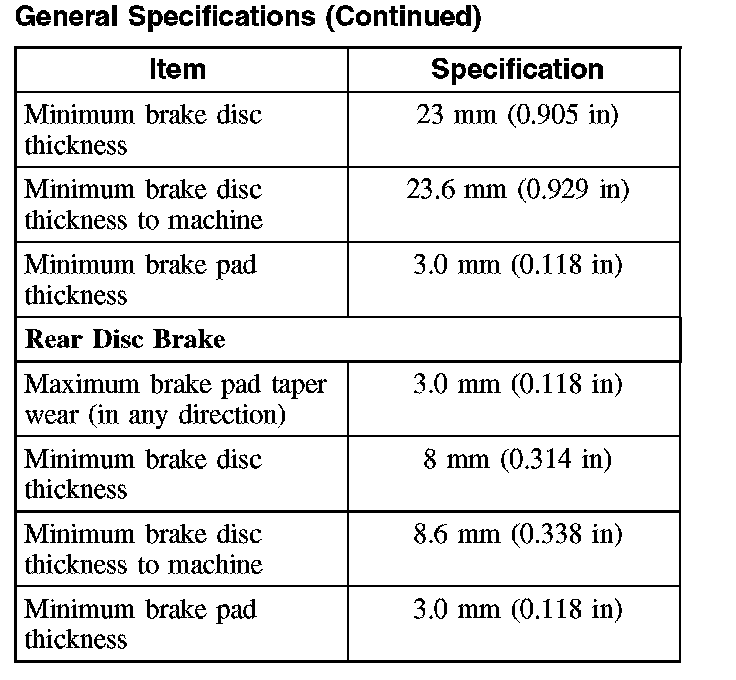 General Specifications (Continued)

| Item | Specification |
|---|---|
| Minimum brake disc thickness | 23 mm (0.905 in) |
| Minimum brake disc thickness to machine | 23.6 mm (0.929 in) |
| Minimum brake pad thickness | 3.0 mm (0.118 in) |
| **Rear Disc Brake** | |
| Maximum brake pad taper wear (in any direction) | 3.0 mm (0.118 in) |
| Minimum brake disc thickness | 8 mm (0.314 in) |
| Minimum brake disc thickness to machine | 8.6 mm (0.338 in) |
| Minimum brake pad thickness | 3.0 mm (0.118 in) |